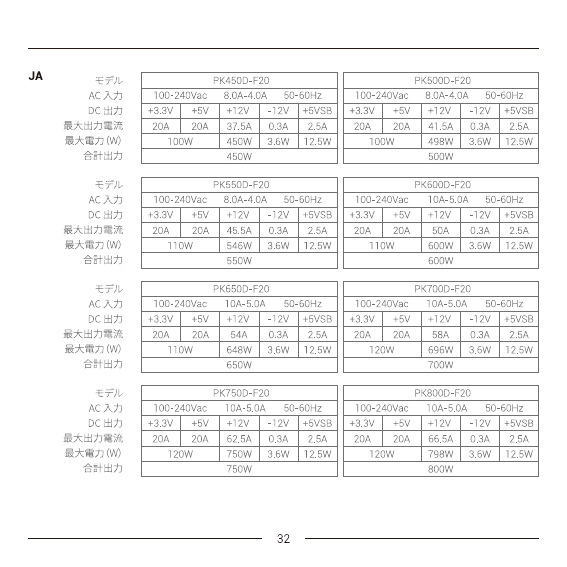 JA

| モデル | PK450D-F20 | | | | |
|---|---|---|---|---|---|
| AC 入力 | 100-240Vac 8.0A-4.0A 50-60Hz | | | | |
| DC 出力 | +3.3V | +5V | +12V | -12V | +5VSB |
| 最大出力電流 | 20A | 20A | 37.5A | 0.3A | 2.5A |
| 最大電力 (W) | 100W | | 450W | 3.6W | 12.5W |
| 合計出力 | 450W | | | | |

| モデル | PK500D-F20 | | | | |
|---|---|---|---|---|---|
| AC 入力 | 100-240Vac 8.0A-4.0A 50-60Hz | | | | |
| DC 出力 | +3.3V | +5V | +12V | -12V | +5VSB |
| 最大出力電流 | 20A | 20A | 41.5A | 0.3A | 2.5A |
| 最大電力 (W) | 100W | | 498W | 3.6W | 12.5W |
| 合計出力 | 500W | | | | |

| モデル | PK550D-F20 | | | | |
|---|---|---|---|---|---|
| AC 入力 | 100-240Vac 8.0A-4.0A 50-60Hz | | | | |
| DC 出力 | +3.3V | +5V | +12V | -12V | +5VSB |
| 最大出力電流 | 20A | 20A | 45.5A | 0.3A | 2.5A |
| 最大電力 (W) | 110W | | 546W | 3.6W | 12.5W |
| 合計出力 | 550W | | | | |

| モデル | PK600D-F20 | | | | |
|---|---|---|---|---|---|
| AC 入力 | 100-240Vac 10A-5.0A 50-60Hz | | | | |
| DC 出力 | +3.3V | +5V | +12V | -12V | +5VSB |
| 最大出力電流 | 20A | 20A | 50A | 0.3A | 2.5A |
| 最大電力 (W) | 110W | | 600W | 3.6W | 12.5W |
| 合計出力 | 600W | | | | |

| モデル | PK650D-F20 | | | | |
|---|---|---|---|---|---|
| AC 入力 | 100-240Vac 10A-5.0A 50-60Hz | | | | |
| DC 出力 | +3.3V | +5V | +12V | -12V | +5VSB |
| 最大出力電流 | 20A | 20A | 54A | 0.3A | 2.5A |
| 最大電力 (W) | 110W | | 648W | 3.6W | 12.5W |
| 合計出力 | 650W | | | | |

| モデル | PK700D-F20 | | | | |
|---|---|---|---|---|---|
| AC 入力 | 100-240Vac 10A-5.0A 50-60Hz | | | | |
| DC 出力 | +3.3V | +5V | +12V | -12V | +5VSB |
| 最大出力電流 | 20A | 20A | 58A | 0.3A | 2.5A |
| 最大電力 (W) | 120W | | 696W | 3.6W | 12.5W |
| 合計出力 | 700W | | | | |

| モデル | PK750D-F20 | | | | |
|---|---|---|---|---|---|
| AC 入力 | 100-240Vac 10A-5.0A 50-60Hz | | | | |
| DC 出力 | +3.3V | +5V | +12V | -12V | +5VSB |
| 最大出力電流 | 20A | 20A | 62.5A | 0.3A | 2.5A |
| 最大電力 (W) | 120W | | 750W | 3.6W | 12.5W |
| 合計出力 | 750W | | | | |

| モデル | PK800D-F20 | | | | |
|---|---|---|---|---|---|
| AC 入力 | 100-240Vac 10A-5.0A 50-60Hz | | | | |
| DC 出力 | +3.3V | +5V | +12V | -12V | +5VSB |
| 最大出力電流 | 20A | 20A | 66.5A | 0.3A | 2.5A |
| 最大電力 (W) | 120W | | 798W | 3.6W | 12.5W |
| 合計出力 | 800W | | | | |

32